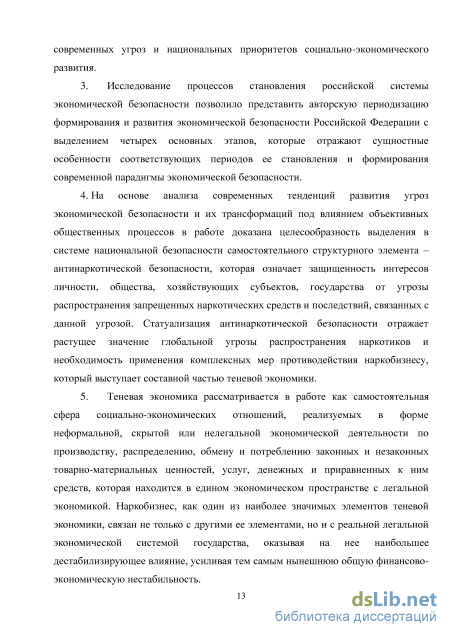 современных угроз и национальных приоритетов социально-экономического развития.

3. Исследование процессов становления российской системы экономической безопасности позволило представить авторскую периодизацию формирования и развития экономической безопасности Российской Федерации с выделением четырех основных этапов, которые отражают сущностные особенности соответствующих периодов ее становления и формирования современной парадигмы экономической безопасности.

4. На основе анализа современных тенденций развития угроз экономической безопасности и их трансформаций под влиянием объективных общественных процессов в работе доказана целесообразность выделения в системе национальной безопасности самостоятельного структурного элемента – антинаркотической безопасности, которая означает защищенность интересов личности, общества, хозяйствующих субъектов, государства от угрозы распространения запрещенных наркотических средств и последствий, связанных с данной угрозой. Статуализация антинаркотической безопасности отражает растущее значение глобальной угрозы распространения наркотиков и необходимость применения комплексных мер противодействия наркобизнесу, который выступает составной частью теневой экономики.

5. Теневая экономика рассматривается в работе как самостоятельная сфера социально-экономических отношений, реализуемых в форме неформальной, скрытой или нелегальной экономической деятельности по производству, распределению, обмену и потреблению законных и незаконных товарно-материальных ценностей, услуг, денежных и приравненных к ним средств, которая находится в едином экономическом пространстве с легальной экономикой. Наркобизнес, как один из наиболее значимых элементов теневой экономики, связан не только с другими ее элементами, но и с реальной легальной экономической системой государства, оказывая на нее наибольшее дестабилизирующее влияние, усиливая тем самым нынешнюю общую финансово-экономическую нестабильность.

13

dsLib.net
библиотека диссертаций